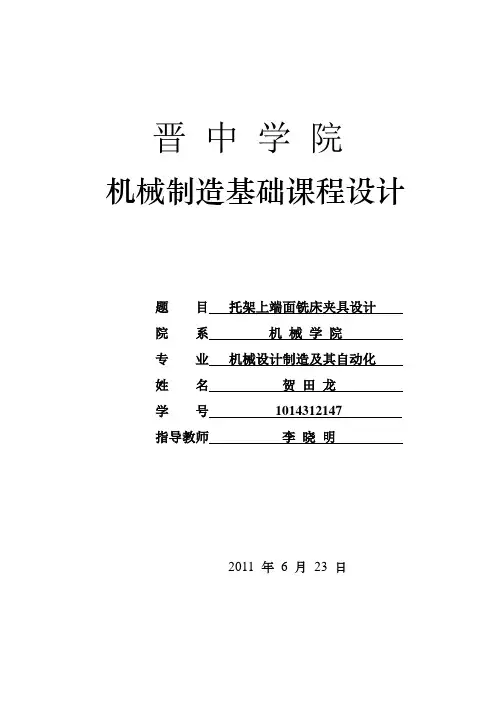 晋 中 学 院

机械制造基础课程设计

题 目 托架上端面铣床夹具设计

院 系 机 械 学 院

专 业 机械设计制造及其自动化

姓 名 贺 田 龙

学 号 1014312147

指导教师 李 晓 明

2011 年 6 月 23 日